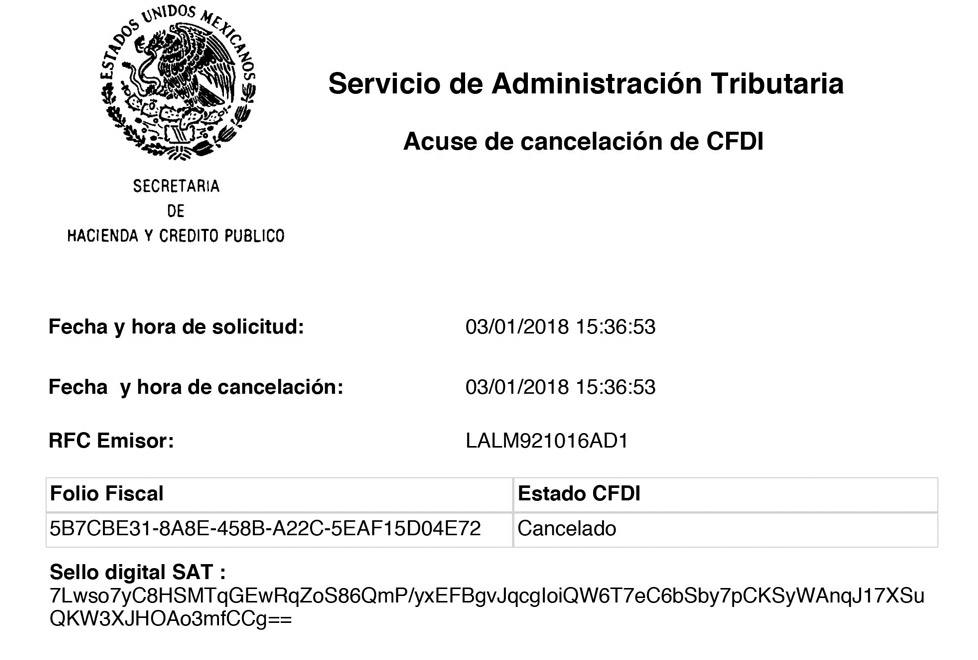 ESTADOS UNIDOS MEXICANOS

SECRETARIA
DE
HACIENDA Y CREDITO PUBLICO

Servicio de Administración Tributaria

Acuse de cancelación de CFDI

Fecha y hora de solicitud: 03/01/2018 15:36:53

Fecha y hora de cancelación: 03/01/2018 15:36:53

RFC Emisor: LALM921016AD1

| Folio Fiscal | Estado CFDI |
|---|---|
| 5B7CBE31-8A8E-458B-A22C-5EAF15D04E72 | Cancelado |

Sello digital SAT :
7Lwso7yC8HSMTqGEwRqZoS86QmP/yxEFBgvJqcgIoiQW6T7eC6bSby7pCKSyWAnqJ17XSuQKW3XJHOAo3mfCCg==